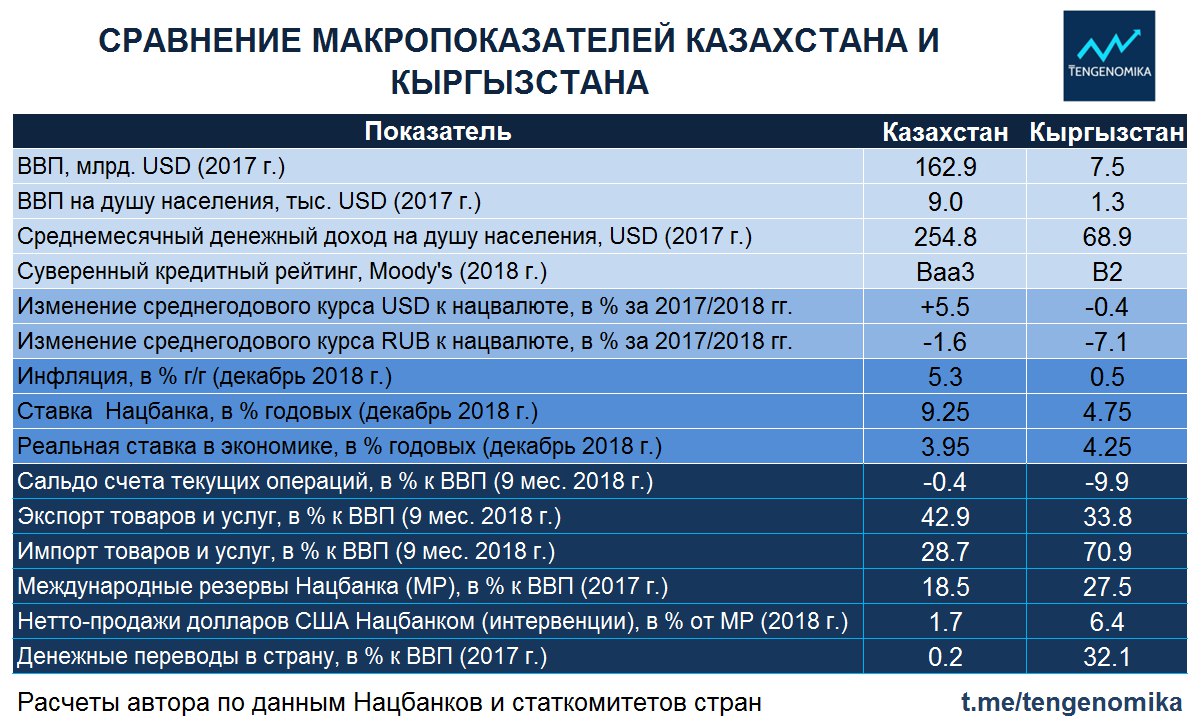 СРАВНЕНИЕ МАКРОПОКАЗАТЕЛЕЙ КАЗАХСТАНА И КЫРГЫЗСТАНА

TENGENOMIKA

| Показатель | Казахстан | Кыргызстан |
|---|---|---|
| ВВП, млрд. USD (2017 г.) | 162.9 | 7.5 |
| ВВП на душу населения, тыс. USD (2017 г.) | 9.0 | 1.3 |
| Среднемесячный денежный доход на душу населения, USD (2017 г.) | 254.8 | 68.9 |
| Суверенный кредитный рейтинг, Moody's (2018 г.) | Baa3 | B2 |
| Изменение среднегодового курса USD к нацвалюте, в % за 2017/2018 гг. | +5.5 | -0.4 |
| Изменение среднегодового курса RUB к нацвалюте, в % за 2017/2018 гг. | -1.6 | -7.1 |
| Инфляция, в % г/г (декабрь 2018 г.) | 5.3 | 0.5 |
| Ставка Нацбанка, в % годовых (декабрь 2018 г.) | 9.25 | 4.75 |
| Реальная ставка в экономике, в % годовых (декабрь 2018 г.) | 3.95 | 4.25 |
| Сальдо счета текущих операций, в % к ВВП (9 мес. 2018 г.) | -0.4 | -9.9 |
| Экспорт товаров и услуг, в % к ВВП (9 мес. 2018 г.) | 42.9 | 33.8 |
| Импорт товаров и услуг, в % к ВВП (9 мес. 2018 г.) | 28.7 | 70.9 |
| Международные резервы Нацбанка (МР), в % к ВВП (2017 г.) | 18.5 | 27.5 |
| Нетто-продажи долларов США Нацбанком (интервенции), в % от МР (2018 г.) | 1.7 | 6.4 |
| Денежные переводы в страну, в % к ВВП (2017 г.) | 0.2 | 32.1 |

Расчеты автора по данным Нацбанков и статкомитетов стран

t.me/tengenomika